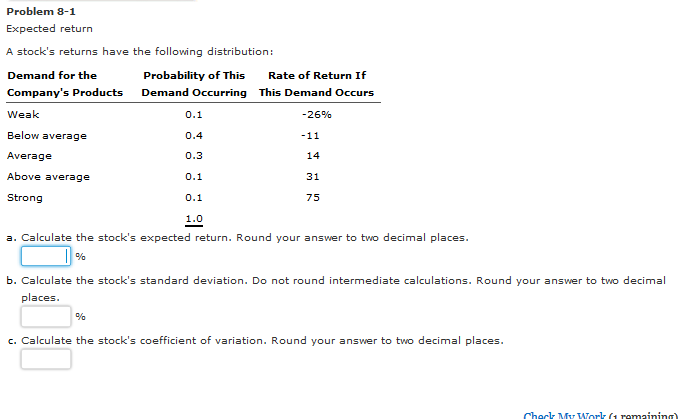 Problem 8-1
Expected return

A stock's returns have the following distribution:

| Demand for the Company's Products | Probability of This Demand Occurring | Rate of Return If This Demand Occurs |
|---|---|---|
| Weak | 0.1 | -26% |
| Below average | 0.4 | -11 |
| Average | 0.3 | 14 |
| Above average | 0.1 | 31 |
| Strong | 0.1 | 75 |
| | 1.0 | |

a. Calculate the stock's expected return. Round your answer to two decimal places.
%

b. Calculate the stock's standard deviation. Do not round intermediate calculations. Round your answer to two decimal places.
%

c. Calculate the stock's coefficient of variation. Round your answer to two decimal places.

Check My Work (1 remaining)